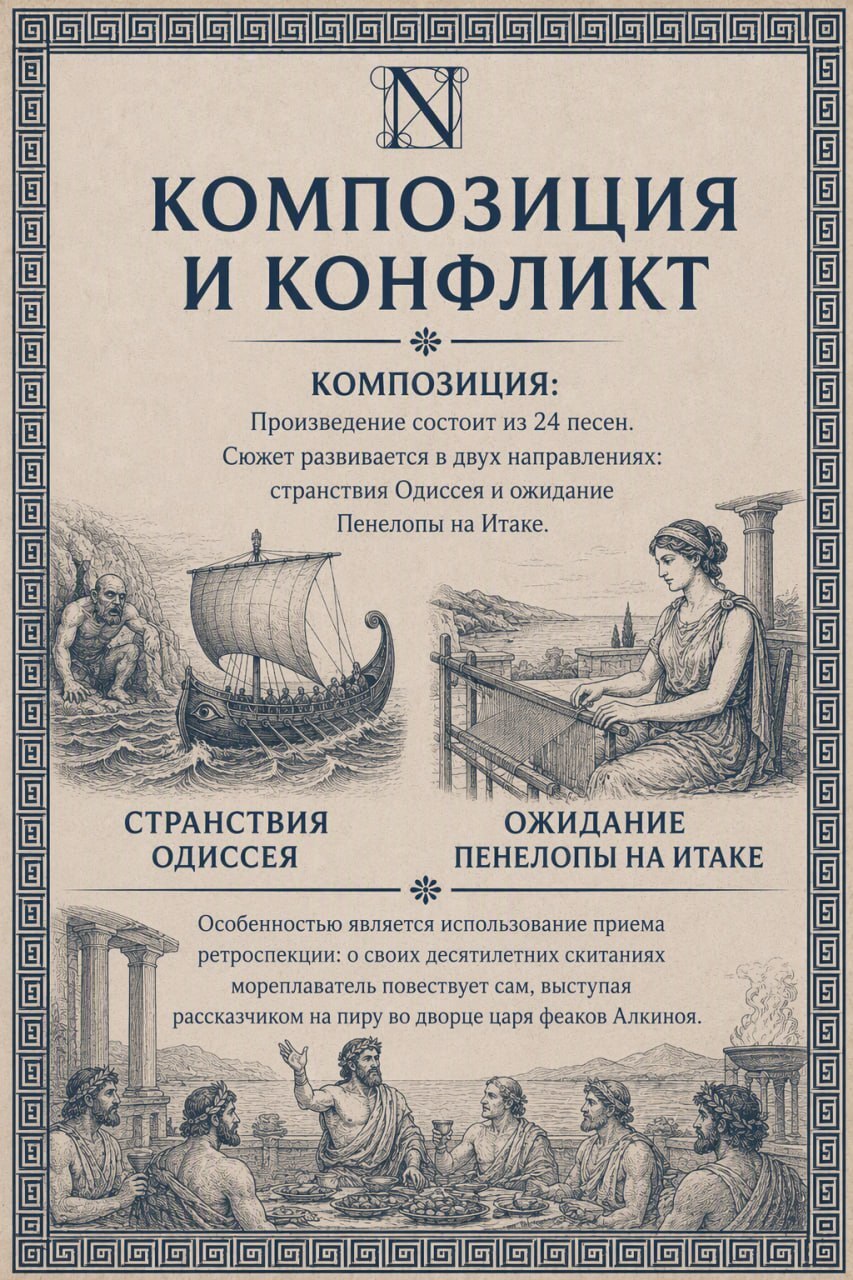 N

КОМПОЗИЦИЯ И КОНФЛИКТ

КОМПОЗИЦИЯ:
Произведение состоит из 24 песен. Сюжет развивается в двух направлениях: странствия Одиссея и ожидание Пенелопы на Итаке.

СТРАНСТВИЯ ОДИССЕЯ

ОЖИДАНИЕ ПЕНЕЛОПЫ НА ИТАКЕ

Особенностью является использование приема ретроспекции: о своих десятилетних скитаниях мореплаватель повествует сам, выступая рассказчиком на пиру во дворце царя феаков Алкиноя.